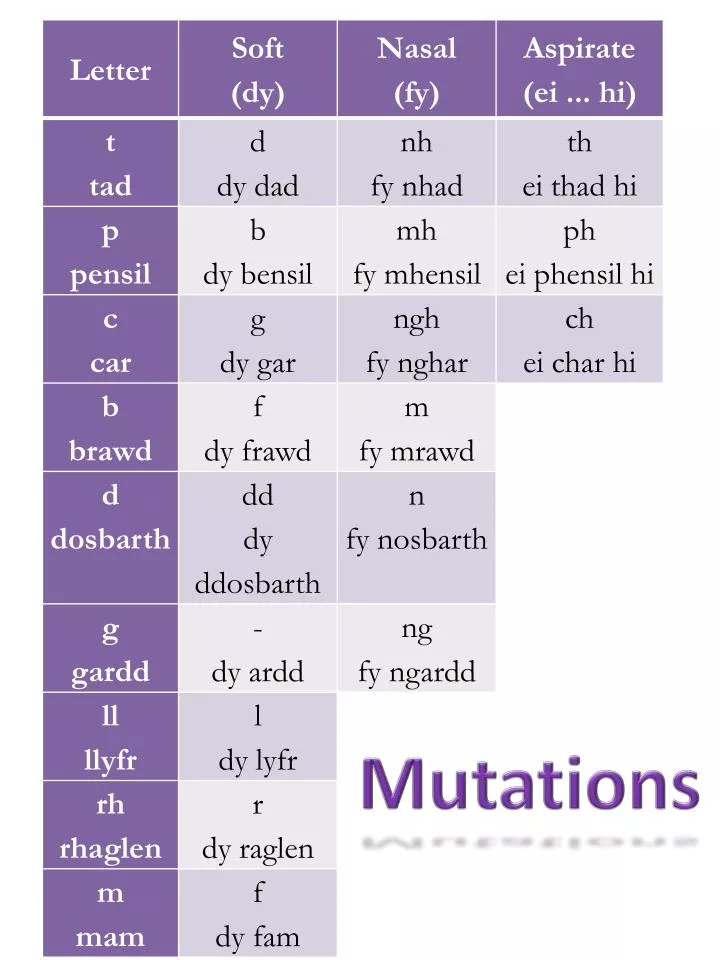 | Letter | Soft (dy) | Nasal (fy) | Aspirate (ei ... hi) |
|---|---|---|---|
| t tad | d dy dad | nh fy nhad | th ei thad hi |
| p pensil | b dy bensil | mh fy mhensil | ph ei phensil hi |
| c car | g dy gar | ngh fy nghar | ch ei char hi |
| b brawd | f dy frawd | m fy mrawd | |
| d dosbarth | dd dy ddosbarth | n fy nosbarth | |
| g gardd | - dy ardd | ng fy ngardd | |
| ll llyfr | l dy lyfr | | |
| rh rhaglen | r dy raglen | | |
| m mam | f dy fam | | |

Mutations